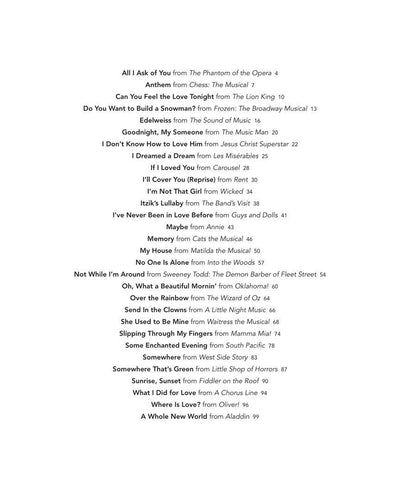 All I Ask of You from The Phantom of the Opera 4
Anthem from Chess: The Musical 7
Can You Feel the Love Tonight from The Lion King 10
Do You Want to Build a Snowman? from Frozen: The Broadway Musical 13
Edelweiss from The Sound of Music 16
Goodnight, My Someone from The Music Man 20
I Don't Know How to Love Him from Jesus Christ Superstar 22
I Dreamed a Dream from Les Misérables 25
If I Loved You from Carousel 28
I'll Cover You (Reprise) from Rent 30
I'm Not That Girl from Wicked 34
Itzik's Lullaby from The Band's Visit 38
I've Never Been in Love Before from Guys and Dolls 41
Maybe from Annie 43
Memory from Cats the Musical 46
My House from Matilda the Musical 50
No One Is Alone from Into the Woods 57
Not While I'm Around from Sweeney Todd: The Demon Barber of Fleet Street 54
Oh, What a Beautiful Mornin' from Oklahoma! 60
Over the Rainbow from The Wizard of Oz 64
Send In the Clowns from A Little Night Music 66
She Used to Be Mine from Waitress the Musical 68
Slipping Through My Fingers from Mamma Mia! 74
Some Enchanted Evening from South Pacific 78
Somewhere from West Side Story 83
Somewhere That's Green from Little Shop of Horrors 87
Sunrise, Sunset from Fiddler on the Roof 90
What I Did for Love from A Chorus Line 94
Where Is Love? from Oliver! 96
A Whole New World from Aladdin 99